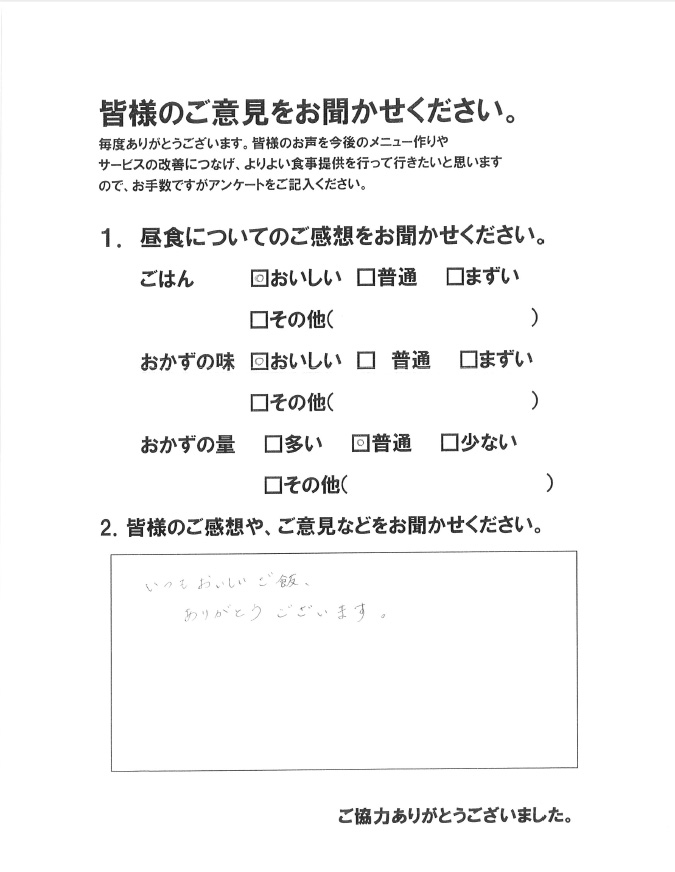 皆様のご意見をお聞かせください。

毎度ありがとうございます。皆様のお声を今後のメニュー作りやサービスの改善につなげ、よりよい食事提供を行って行きたいと思いますので、お手数ですがアンケートをご記入ください。

1. 昼食についてのご感想をお聞かせください。

ごはん ☑おいしい □普通 □まずい
□その他（ ）

おかずの味 ☑おいしい □ 普通 □まずい
□その他（ ）

おかずの量 □多い ☑普通 □少ない
□その他（ ）

2. 皆様のご感想や、ご意見などをお聞かせください。

いつもおいしいご飯、
ありがとうございます。

ご協力ありがとうございました。